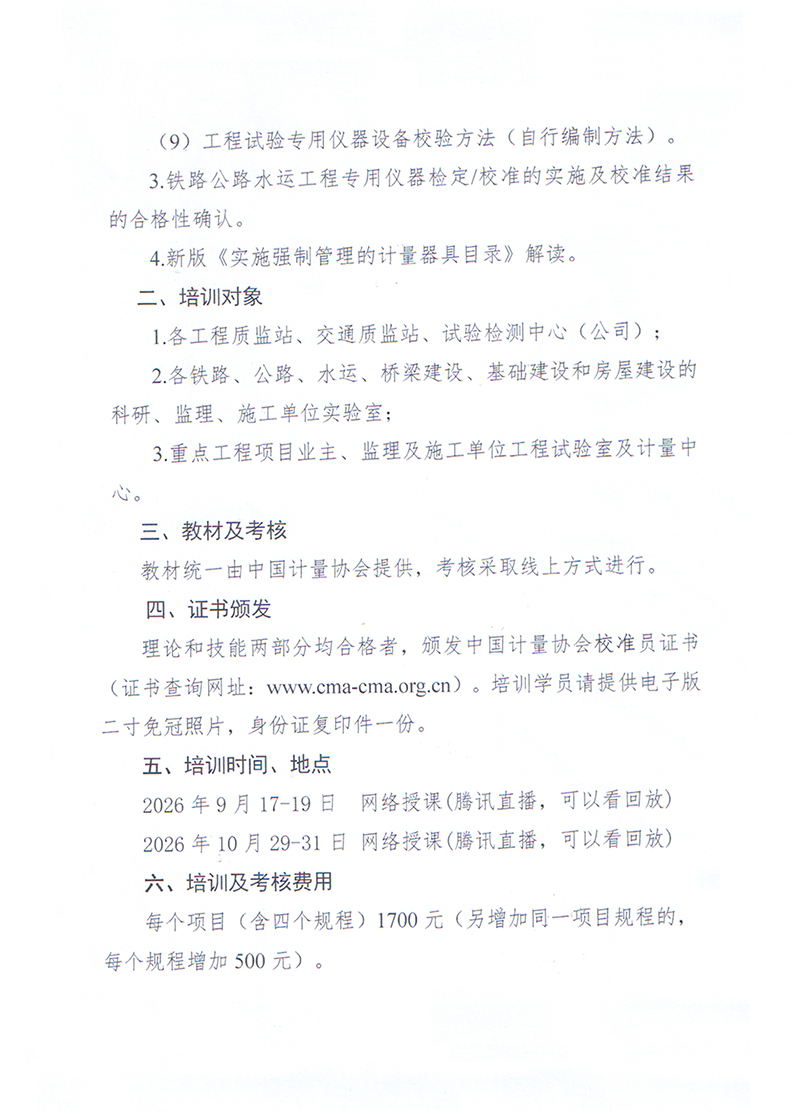 （9）工程试验专用仪器设备校验方法（自行编制方法）。

3.铁路公路水运工程专用仪器检定/校准的实施及校准结果的合格性确认。

4.新版《实施强制管理的计量器具目录》解读。

二、培训对象

1.各工程质监站、交通质监站、试验检测中心（公司）；

2.各铁路、公路、水运、桥梁建设、基础建设和房屋建设的科研、监理、施工单位实验室；

3.重点工程项目业主、监理及施工单位工程试验室及计量中心。

三、教材及考核

教材统一由中国计量协会提供，考核采取线上方式进行。

四、证书颁发

理论和技能两部分均合格者，颁发中国计量协会校准员证书（证书查询网址：www.cma-cma.org.cn）。培训学员请提供电子版二寸免冠照片，身份证复印件一份。

五、培训时间、地点

2026 年 9 月 17-19 日　网络授课(腾讯直播，可以看回放)

2026 年 10 月 29-31 日　网络授课(腾讯直播，可以看回放)

六、培训及考核费用

每个项目（含四个规程）1700 元（另增加同一项目规程的，每个规程增加 500 元）。